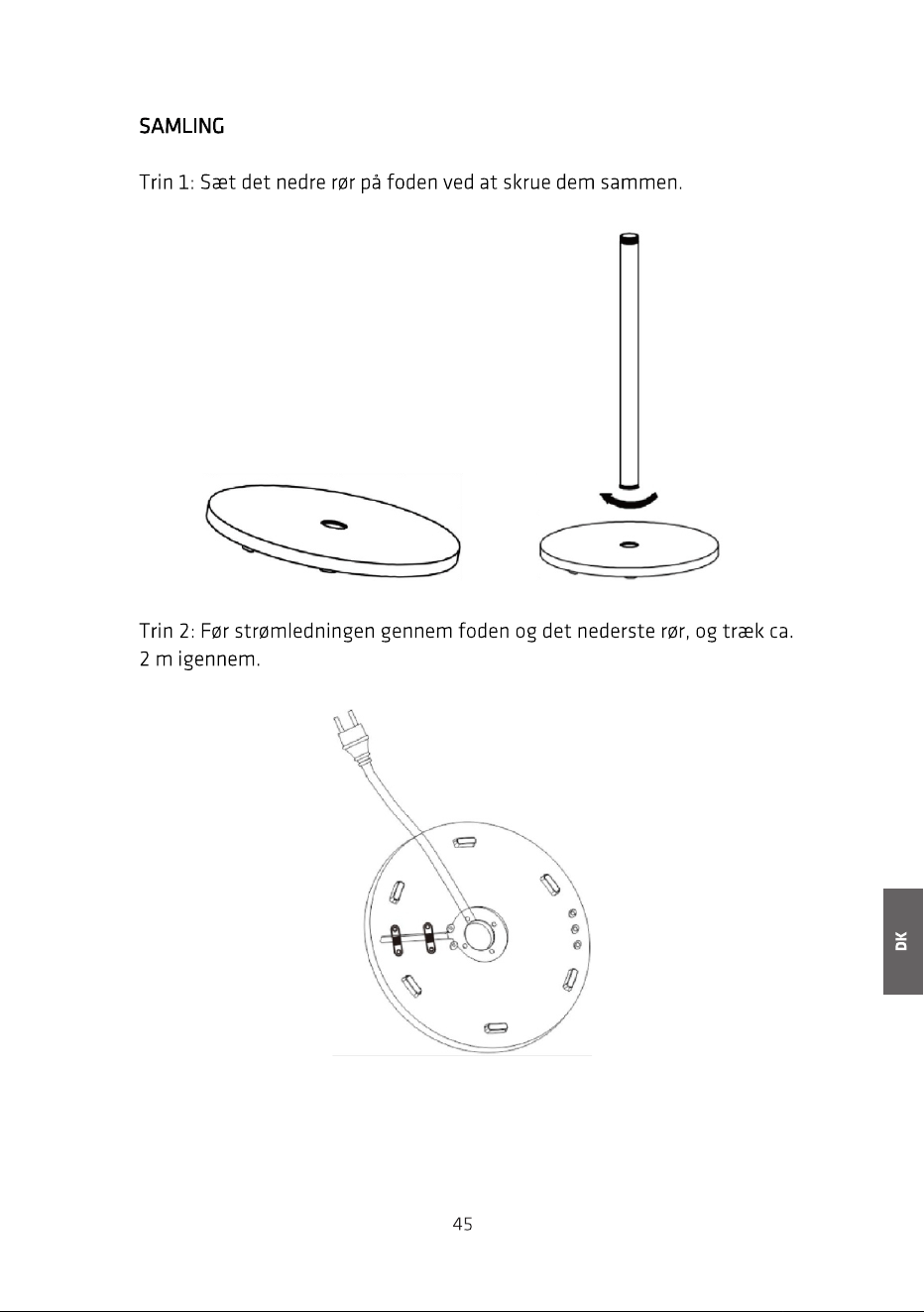 SAMLING

Trin 1: Sæt det nedre rør på foden ved at skrue dem sammen.

Trin 2: Før strømledningen gennem foden og det nederste rør, og træk ca. 2 m igennem.

DK

45